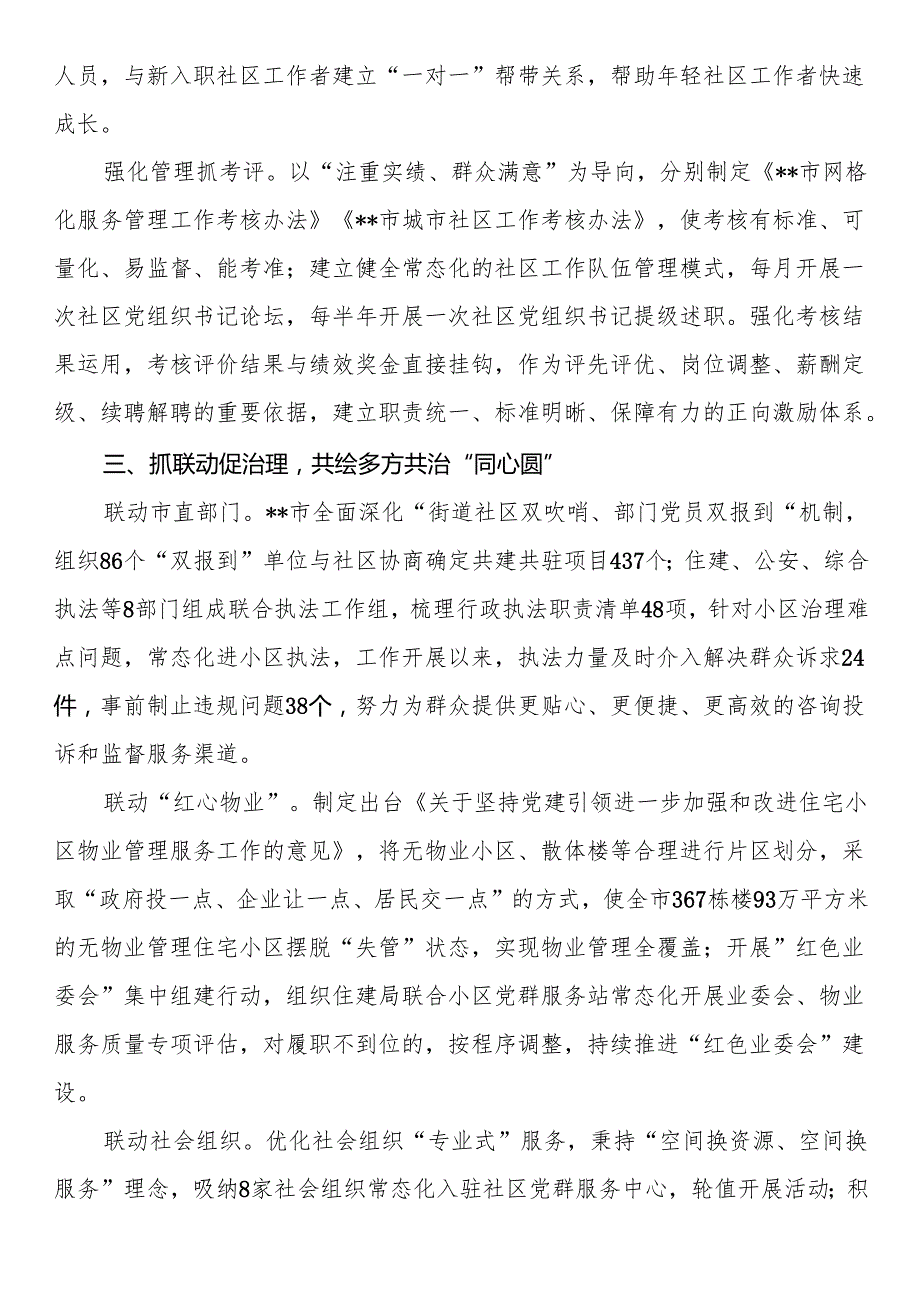 人员，与新入职社区工作者建立“一对一”帮带关系，帮助年轻社区工作者快速成长。

强化管理抓考评。以“注重实绩、群众满意”为导向，分别制定《**市网格化服务管理工作考核办法》《**市城市社区工作考核办法》，使考核有标准、可量化、易监督、能考准；建立健全常态化的社区工作队伍管理模式，每月开展一次社区党组织书记论坛，每半年开展一次社区党组织书记提级述职。强化考核结果运用，考核评价结果与绩效奖金直接挂钩，作为评先评优、岗位调整、薪酬定级、续聘解聘的重要依据，建立职责统一、标准明晰、保障有力的正向激励体系。

三、抓联动促治理，共绘多方共治“同心圆”

联动市直部门。**市全面深化“街道社区双吹哨、部门党员双报到“机制，组织86个“双报到”单位与社区协商确定共建共驻项目437个；住建、公安、综合执法等8部门组成联合执法工作组，梳理行政执法职责清单48项，针对小区治理难点问题，常态化进小区执法，工作开展以来，执法力量及时介入解决群众诉求24件，事前制止违规问题38个，努力为群众提供更贴心、更便捷、更高效的咨询投诉和监督服务渠道。

联动“红心物业”。制定出台《关于坚持党建引领进一步加强和改进住宅小区物业管理服务工作的意见》，将无物业小区、散体楼等合理进行片区划分，采取“政府投一点、企业让一点、居民交一点”的方式，使全市367栋楼93万平方米的无物业管理住宅小区摆脱“失管”状态，实现物业管理全覆盖；开展”红色业委会”集中组建行动，组织住建局联合小区党群服务站常态化开展业委会、物业服务质量专项评估，对履职不到位的，按程序调整，持续推进“红色业委会”建设。

联动社会组织。优化社会组织“专业式”服务，秉持“空间换资源、空间换服务”理念，吸纳8家社会组织常态化入驻社区党群服务中心，轮值开展活动；积